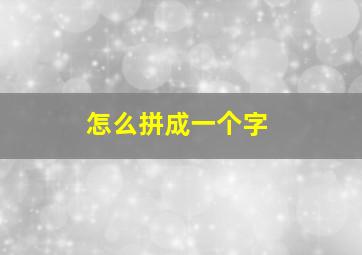 怎么拼成一个字